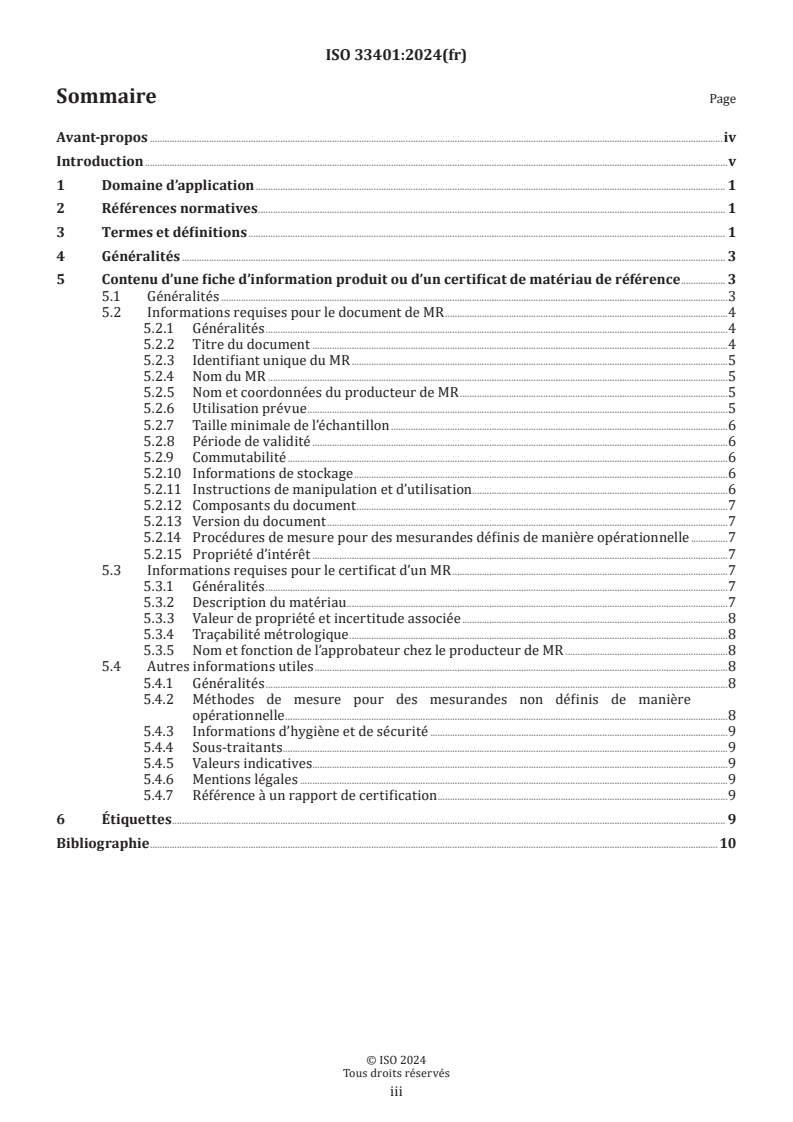 ISO 33401:2024(fr)

Sommaire Page

Avant-propos iv
Introduction v
1 Domaine d'application 1
2 Références normatives 1
3 Termes et définitions 1
4 Généralités 3
5 Contenu d'une fiche d'information produit ou d'un certificat de matériau de référence 3
5.1 Généralités 3
5.2 Informations requises pour le document de MR 4
5.2.1 Généralités 4
5.2.2 Titre du document 4
5.2.3 Identifiant unique du MR 5
5.2.4 Nom du MR 5
5.2.5 Nom et coordonnées du producteur de MR 5
5.2.6 Utilisation prévue 5
5.2.7 Taille minimale de l'échantillon 6
5.2.8 Période de validité 6
5.2.9 Commutabilité 6
5.2.10 Informations de stockage 6
5.2.11 Instructions de manipulation et d'utilisation 6
5.2.12 Composants du document 7
5.2.13 Version du document 7
5.2.14 Procédures de mesure pour des mesurandes définis de manière opérationnelle 7
5.2.15 Propriété d'intérêt 7
5.3 Informations requises pour le certificat d'un MR 7
5.3.1 Généralités 7
5.3.2 Description du matériau 7
5.3.3 Valeur de propriété et incertitude associée 8
5.3.4 Traçabilité métrologique 8
5.3.5 Nom et fonction de l'approbateur chez le producteur de MR 8
5.4 Autres informations utiles 8
5.4.1 Généralités 8
5.4.2 Méthodes de mesure pour des mesurandes non définis de manière opérationnelle 8
5.4.3 Informations d'hygiène et de sécurité 9
5.4.4 Sous-traitants 9
5.4.5 Valeurs indicatives 9
5.4.6 Mentions légales 9
5.4.7 Référence à un rapport de certification 9
6 Étiquettes 9
Bibliographie 10

© ISO 2024
Tous droits réservés
iii